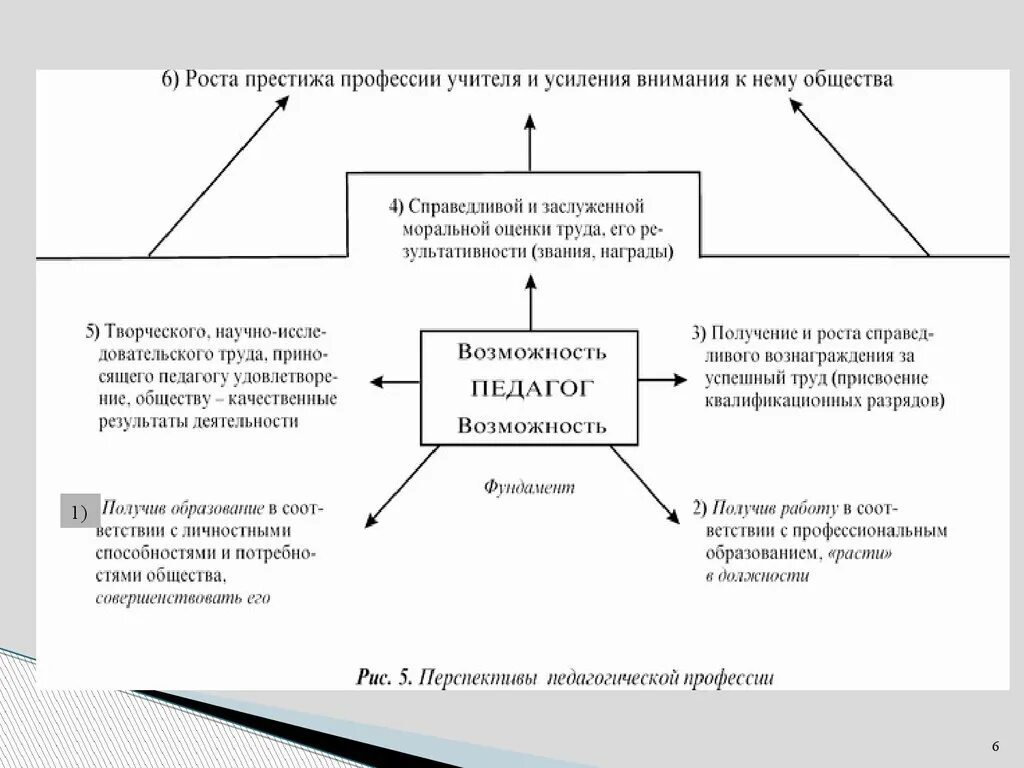 6) Роста престижа профессии учителя и усиления внимания к нему общества

4) Справедливой и заслуженной моральной оценки труда, его результативности (звания, награды)

5) Творческого, научно-исследовательского труда, приносящего педагогу удовлетворение, обществу – качественные результаты деятельности

Возможность
ПЕДАГОГ
Возможность

3) Получение и роста справедливого вознаграждения за успешный труд (присвоение квалификационных разрядов)

Фундамент

1) Получив образование в соответствии с личностными способностями и потребностями общества, совершенствовать его

2) Получив работу в соответствии с профессиональным образованием, «расти» в должности

Рис. 5. Перспективы педагогической профессии

6